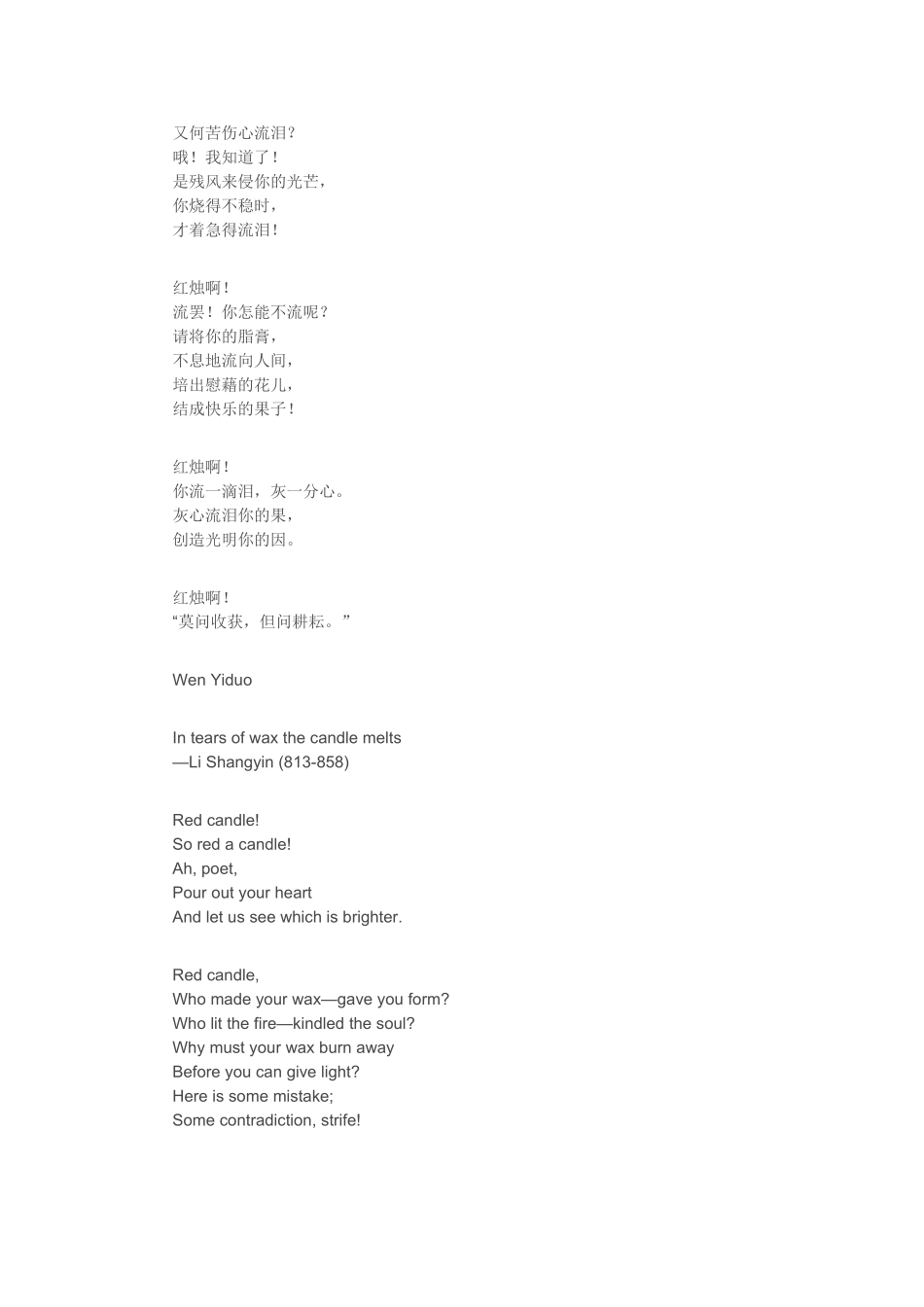 又何苦伤心流泪？
哦！我知道了！
是残风来侵你的光芒，
你烧得不稳时，
才着急得流泪！

红烛啊！
流罢！你怎能不流呢？
请将你的脂膏，
不息地流向人间，
培出慰藉的花儿，
结成快乐的果子！

红烛啊！
你流一滴泪，灰一分心。
灰心流泪你的果，
创造光明你的因。

红烛啊！
“莫问收获，但问耕耘。”

Wen Yiduo

In tears of wax the candle melts
—Li Shangyin (813-858)

Red candle!
So red a candle!
Ah, poet,
Pour out your heart
And let us see which is brighter.

Red candle,
Who made your wax—gave you form?
Who lit the fire—kindled the soul?
Why must your wax burn away
Before you can give light?
Here is some mistake;
Some contradiction, strife!